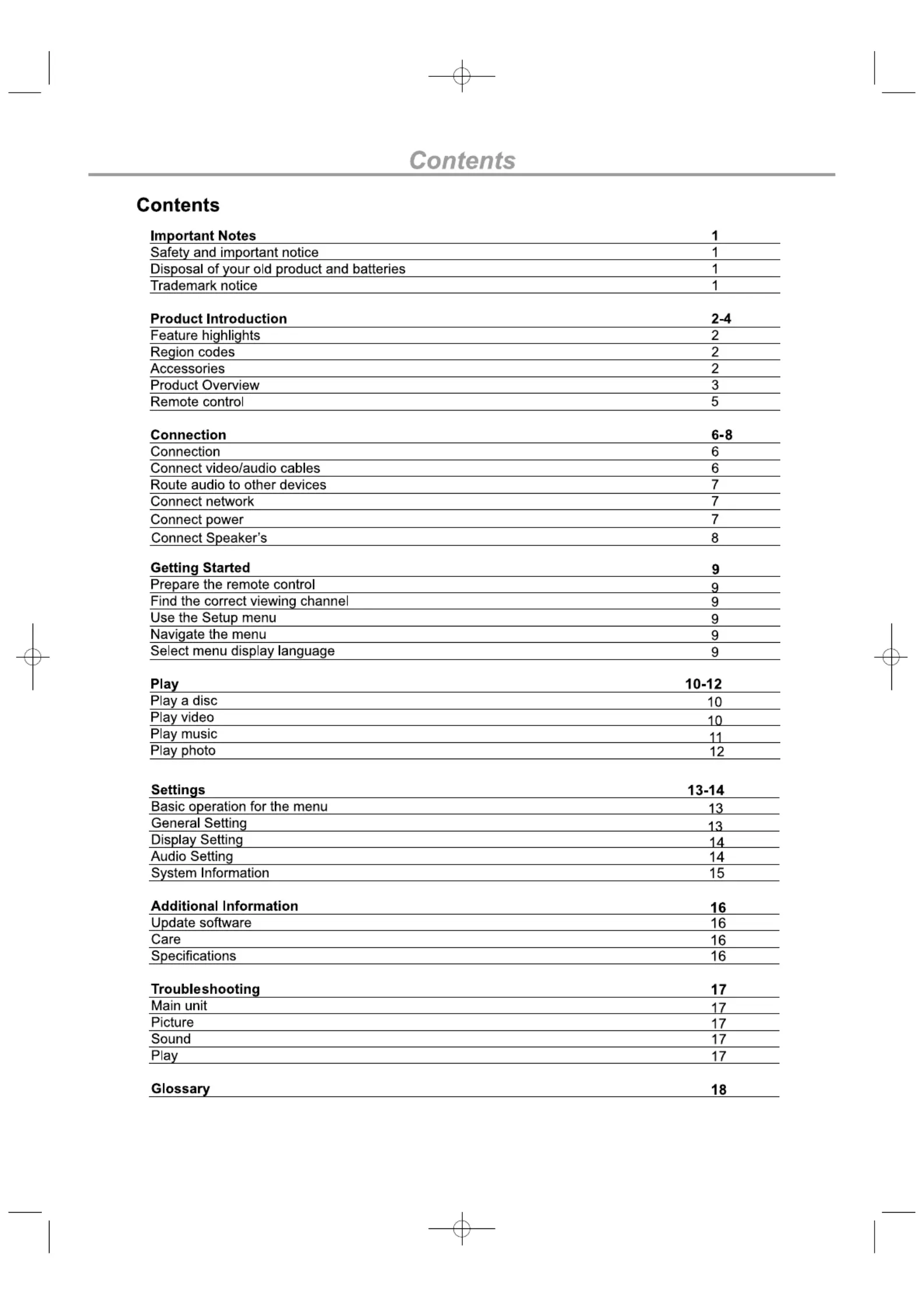 Contents

Contents

| Important Notes | 1 |
|---|---|
| Safety and important notice | 1 |
| Disposal of your old product and batteries | 1 |
| Trademark notice | 1 |

| Product Introduction | 2-4 |
|---|---|
| Feature highlights | 2 |
| Region codes | 2 |
| Accessories | 2 |
| Product Overview | 3 |
| Remote control | 5 |

| Connection | 6-8 |
|---|---|
| Connection | 6 |
| Connect video/audio cables | 6 |
| Route audio to other devices | 7 |
| Connect network | 7 |
| Connect power | 7 |
| Connect Speaker's | 8 |

| Getting Started | 9 |
|---|---|
| Prepare the remote control | 9 |
| Find the correct viewing channel | 9 |
| Use the Setup menu | 9 |
| Navigate the menu | 9 |
| Select menu display language | 9 |

| Play | 10-12 |
|---|---|
| Play a disc | 10 |
| Play video | 10 |
| Play music | 11 |
| Play photo | 12 |

| Settings | 13-14 |
|---|---|
| Basic operation for the menu | 13 |
| General Setting | 13 |
| Display Setting | 14 |
| Audio Setting | 14 |
| System Information | 15 |

| Additional Information | 16 |
|---|---|
| Update software | 16 |
| Care | 16 |
| Specifications | 16 |

| Troubleshooting | 17 |
|---|---|
| Main unit | 17 |
| Picture | 17 |
| Sound | 17 |
| Play | 17 |

| Glossary | 18 |
|---|---|